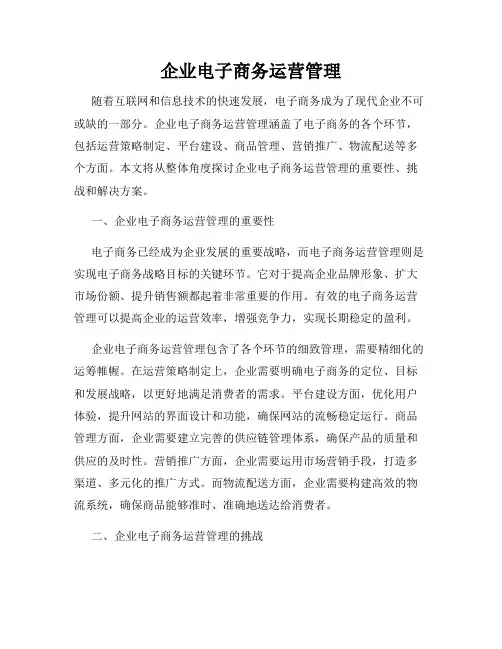 企业电子商务运营管理

随着互联网和信息技术的快速发展，电子商务成为了现代企业不可或缺的一部分。企业电子商务运营管理涵盖了电子商务的各个环节，包括运营策略制定、平台建设、商品管理、营销推广、物流配送等多个方面。本文将从整体角度探讨企业电子商务运营管理的重要性、挑战和解决方案。

一、企业电子商务运营管理的重要性

电子商务已经成为企业发展的重要战略，而电子商务运营管理则是实现电子商务战略目标的关键环节。它对于提高企业品牌形象、扩大市场份额、提升销售额都起着非常重要的作用。有效的电子商务运营管理可以提高企业的运营效率，增强竞争力，实现长期稳定的盈利。

企业电子商务运营管理包含了各个环节的细致管理，需要精细化的运筹帷幄。在运营策略制定上，企业需要明确电子商务的定位、目标和发展战略，以更好地满足消费者的需求。平台建设方面，优化用户体验，提升网站的界面设计和功能，确保网站的流畅稳定运行。商品管理方面，企业需要建立完善的供应链管理体系，确保产品的质量和供应的及时性。营销推广方面，企业需要运用市场营销手段，打造多渠道、多元化的推广方式。而物流配送方面，企业需要构建高效的物流系统，确保商品能够准时、准确地送达给消费者。

二、企业电子商务运营管理的挑战